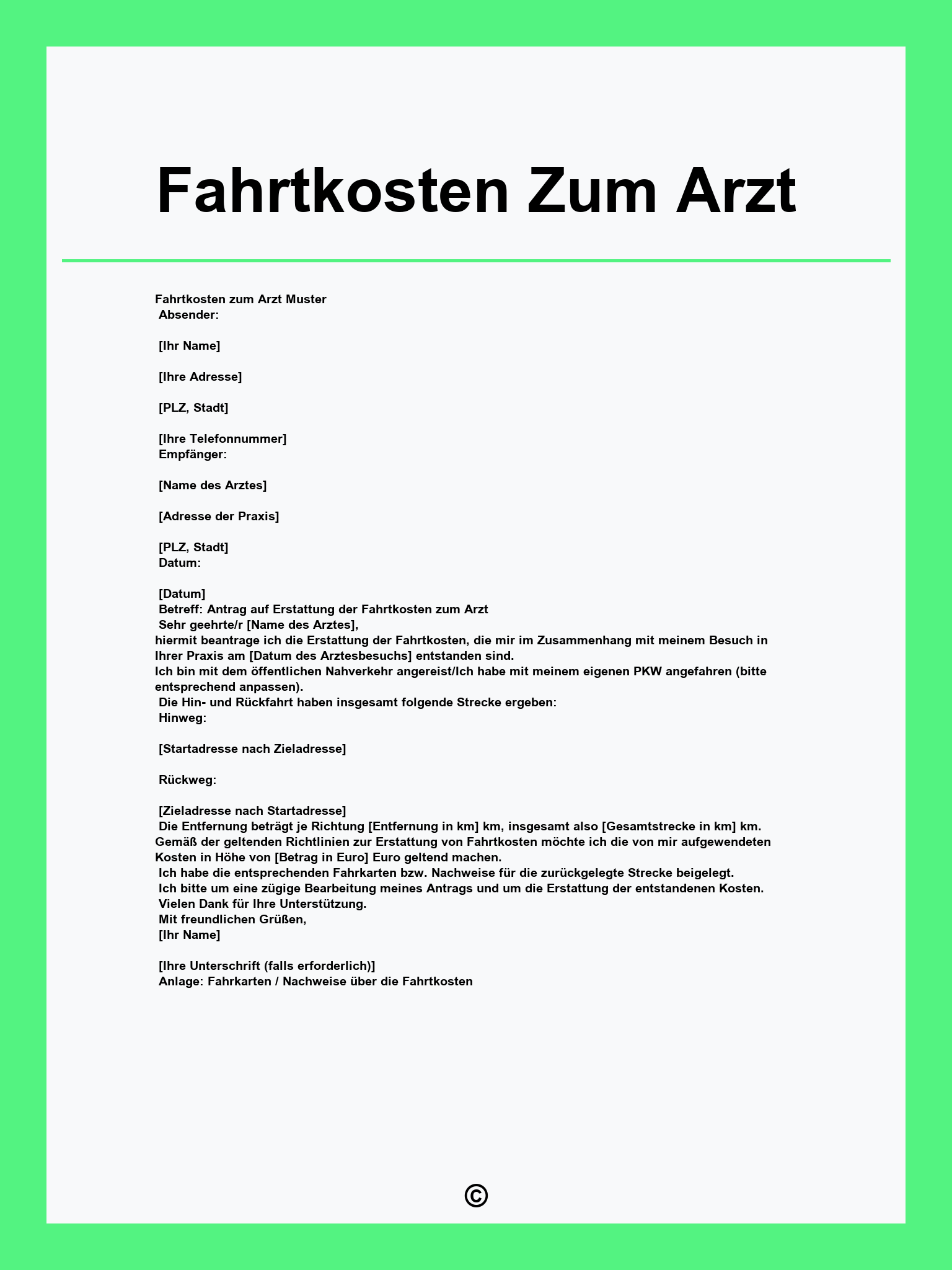 Fahrtkosten Zum Arzt

Fahrtkosten zum Arzt Muster
Absender:

[Ihr Name]

[Ihre Adresse]

[PLZ, Stadt]

[Ihre Telefonnummer]
Empfänger:

[Name des Arztes]

[Adresse der Praxis]

[PLZ, Stadt]
Datum:

[Datum]
Betreff: Antrag auf Erstattung der Fahrtkosten zum Arzt
Sehr geehrte/r [Name des Arztes],
hiermit beantrage ich die Erstattung der Fahrtkosten, die mir im Zusammenhang mit meinem Besuch in Ihrer Praxis am [Datum des Arztesbesuchs] entstanden sind.
Ich bin mit dem öffentlichen Nahverkehr angereist/Ich habe mit meinem eigenen PKW angefahren (bitte entsprechend anpassen).
Die Hin- und Rückfahrt haben insgesamt folgende Strecke ergeben:
Hinweg:

[Startadresse nach Zieladresse]

Rückweg:

[Zieladresse nach Startadresse]
Die Entfernung beträgt je Richtung [Entfernung in km] km, insgesamt also [Gesamtstrecke in km] km.
Gemäß der geltenden Richtlinien zur Erstattung von Fahrtkosten möchte ich die von mir aufgewendeten Kosten in Höhe von [Betrag in Euro] Euro geltend machen.
Ich habe die entsprechenden Fahrkarten bzw. Nachweise für die zurückgelegte Strecke beigelegt.
Ich bitte um eine zügige Bearbeitung meines Antrags und um die Erstattung der entstandenen Kosten.
Vielen Dank für Ihre Unterstützung.
Mit freundlichen Grüßen,
[Ihr Name]

[Ihre Unterschrift (falls erforderlich)]
Anlage: Fahrkarten / Nachweise über die Fahrtkosten

©